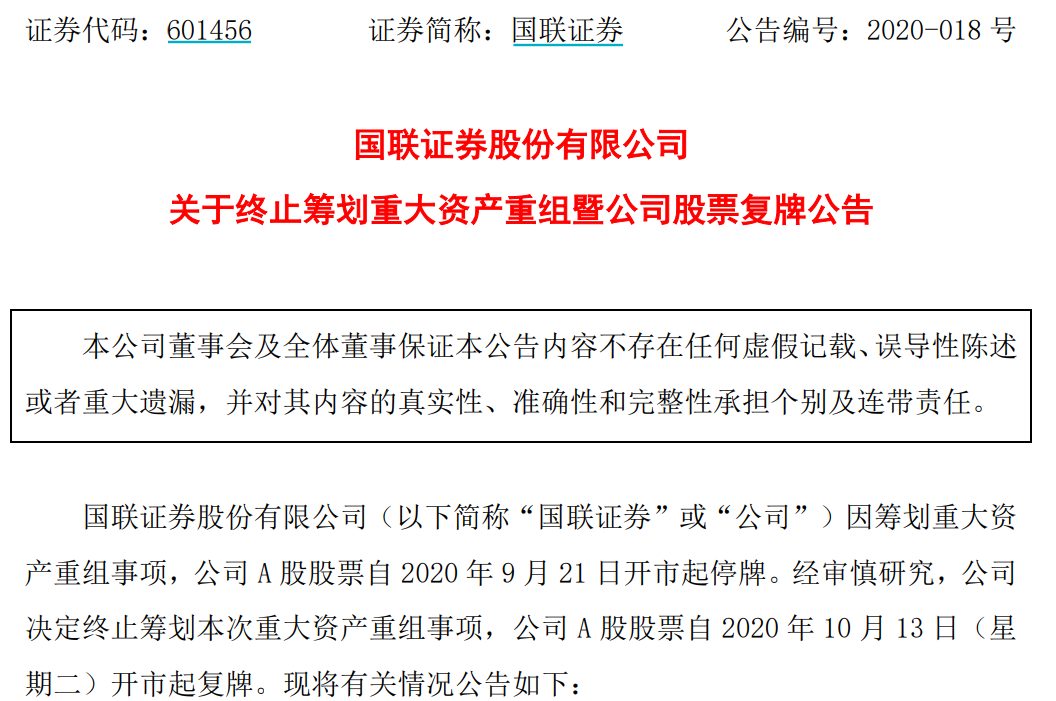 证券代码：601456 证券简称：国联证券 公告编号：2020-018号

国联证券股份有限公司

关于终止筹划重大资产重组暨公司股票复牌公告

本公司董事会及全体董事保证本公告内容不存在任何虚假记载、误导性陈述或者重大遗漏，并对其内容的真实性、准确性和完整性承担个别及连带责任。

国联证券股份有限公司（以下简称“国联证券”或“公司”）因筹划重大资产重组事项，公司A股股票自2020年9月21日开市起停牌。经审慎研究，公司决定终止筹划本次重大资产重组事项，公司A股股票自2020年10月13日（星期二）开市起复牌。现将有关情况公告如下：